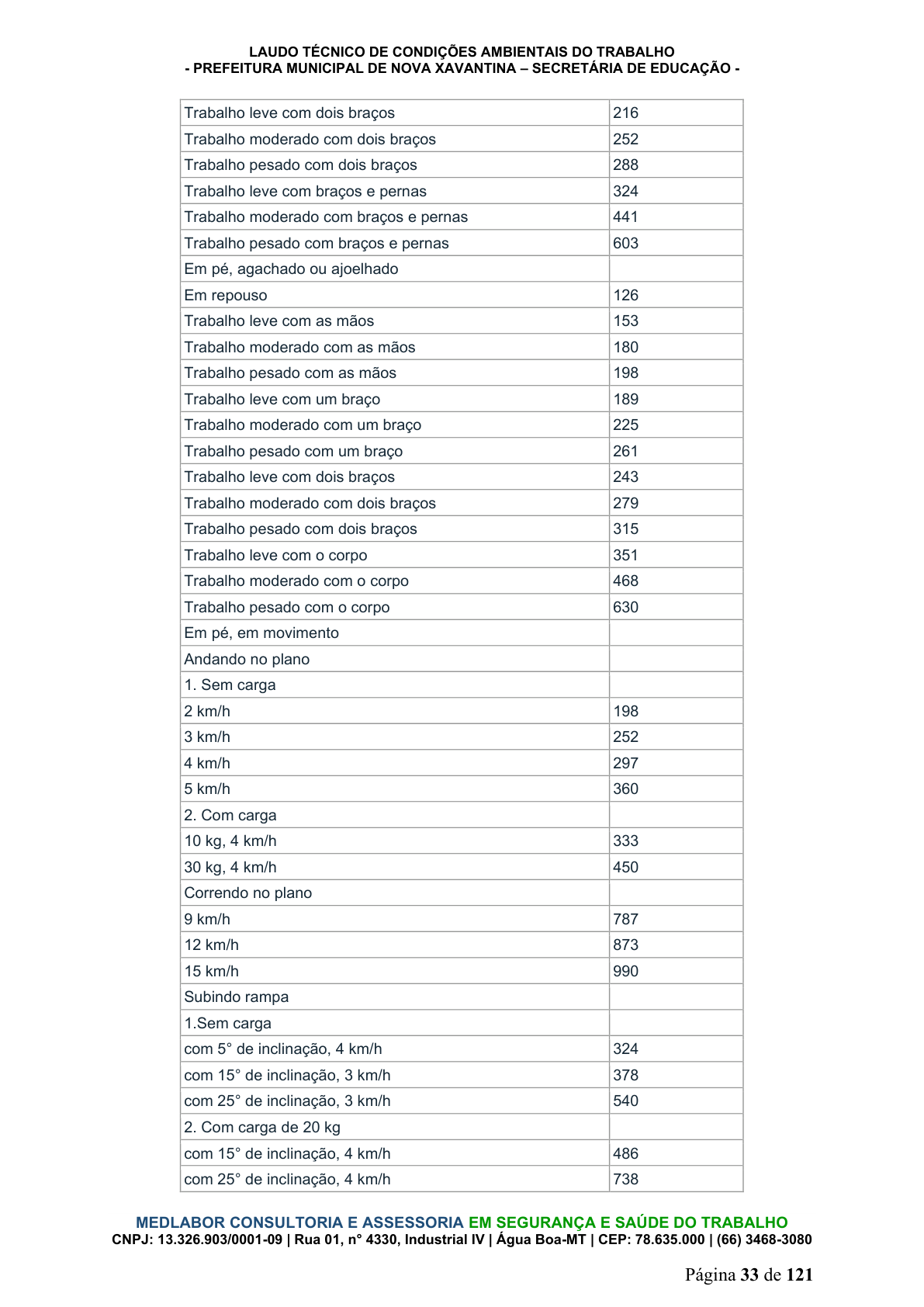 LAUDO TÉCNICO DE CONDIÇÕES AMBIENTAIS DO TRABALHO
- PREFEITURA MUNICIPAL DE NOVA XAVANTINA – SECRETÁRIA DE EDUCAÇÃO -

| Trabalho leve com dois braços | 216 |
|---|---|
| Trabalho moderado com dois braços | 252 |
| Trabalho pesado com dois braços | 288 |
| Trabalho leve com braços e pernas | 324 |
| Trabalho moderado com braços e pernas | 441 |
| Trabalho pesado com braços e pernas | 603 |
| Em pé, agachado ou ajoelhado | |
| Em repouso | 126 |
| Trabalho leve com as mãos | 153 |
| Trabalho moderado com as mãos | 180 |
| Trabalho pesado com as mãos | 198 |
| Trabalho leve com um braço | 189 |
| Trabalho moderado com um braço | 225 |
| Trabalho pesado com um braço | 261 |
| Trabalho leve com dois braços | 243 |
| Trabalho moderado com dois braços | 279 |
| Trabalho pesado com dois braços | 315 |
| Trabalho leve com o corpo | 351 |
| Trabalho moderado com o corpo | 468 |
| Trabalho pesado com o corpo | 630 |
| Em pé, em movimento | |
| Andando no plano | |
| 1. Sem carga | |
| 2 km/h | 198 |
| 3 km/h | 252 |
| 4 km/h | 297 |
| 5 km/h | 360 |
| 2. Com carga | |
| 10 kg, 4 km/h | 333 |
| 30 kg, 4 km/h | 450 |
| Correndo no plano | |
| 9 km/h | 787 |
| 12 km/h | 873 |
| 15 km/h | 990 |
| Subindo rampa | |
| 1.Sem carga | |
| com 5° de inclinação, 4 km/h | 324 |
| com 15° de inclinação, 3 km/h | 378 |
| com 25° de inclinação, 3 km/h | 540 |
| 2. Com carga de 20 kg | |
| com 15° de inclinação, 4 km/h | 486 |
| com 25° de inclinação, 4 km/h | 738 |

MEDLABOR CONSULTORIA E ASSESSORIA EM SEGURANÇA E SAÚDE DO TRABALHO
CNPJ: 13.326.903/0001-09 | Rua 01, n° 4330, Industrial IV | Água Boa-MT | CEP: 78.635.000 | (66) 3468-3080

Página 33 de 121